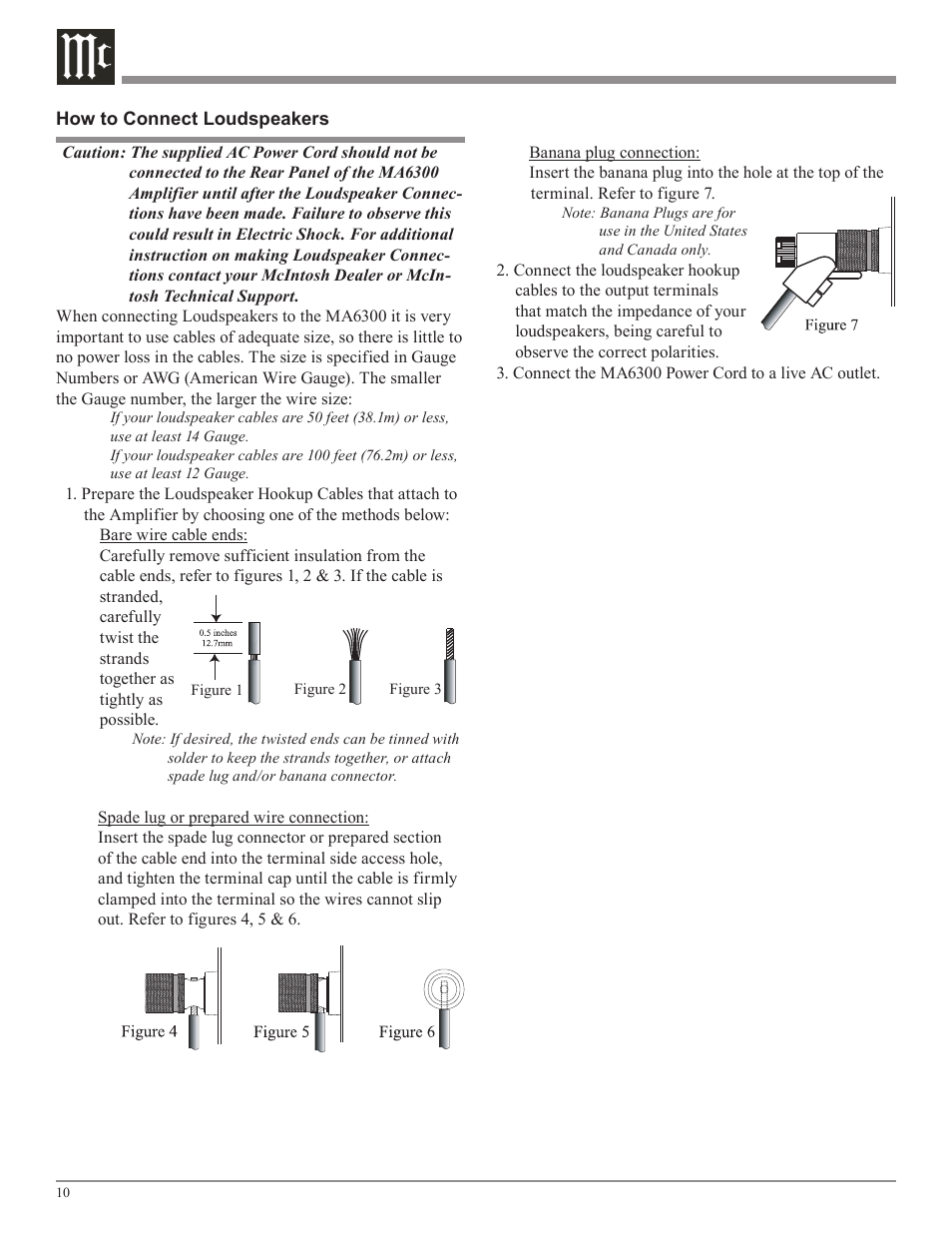 Mc

How to Connect Loudspeakers

Caution: The supplied AC Power Cord should not be connected to the Rear Panel of the MA6300 Amplifier until after the Loudspeaker Connections have been made. Failure to observe this could result in Electric Shock. For additional instruction on making Loudspeaker Connections contact your McIntosh Dealer or McIntosh Technical Support.

When connecting Loudspeakers to the MA6300 it is very important to use cables of adequate size, so there is little to no power loss in the cables. The size is specified in Gauge Numbers or AWG (American Wire Gauge). The smaller the Gauge number, the larger the wire size:

If your loudspeaker cables are 50 feet (38.1m) or less, use at least 14 Gauge.

If your loudspeaker cables are 100 feet (76.2m) or less, use at least 12 Gauge.

1. Prepare the Loudspeaker Hookup Cables that attach to the Amplifier by choosing one of the methods below:

Bare wire cable ends:
Carefully remove sufficient insulation from the cable ends, refer to figures 1, 2 & 3. If the cable is stranded, carefully twist the strands together as tightly as possible.

0.5 inches
12.7mm

Figure 1 Figure 2 Figure 3

Note: If desired, the twisted ends can be tinned with solder to keep the strands together, or attach spade lug and/or banana connector.

Spade lug or prepared wire connection:
Insert the spade lug connector or prepared section of the cable end into the terminal side access hole, and tighten the terminal cap until the cable is firmly clamped into the terminal so the wires cannot slip out. Refer to figures 4, 5 & 6.

Figure 4 Figure 5 Figure 6

Banana plug connection:
Insert the banana plug into the hole at the top of the terminal. Refer to figure 7.

Note: Banana Plugs are for use in the United States and Canada only.

2. Connect the loudspeaker hookup cables to the output terminals that match the impedance of your loudspeakers, being careful to observe the correct polarities.

Figure 7

3. Connect the MA6300 Power Cord to a live AC outlet.

10